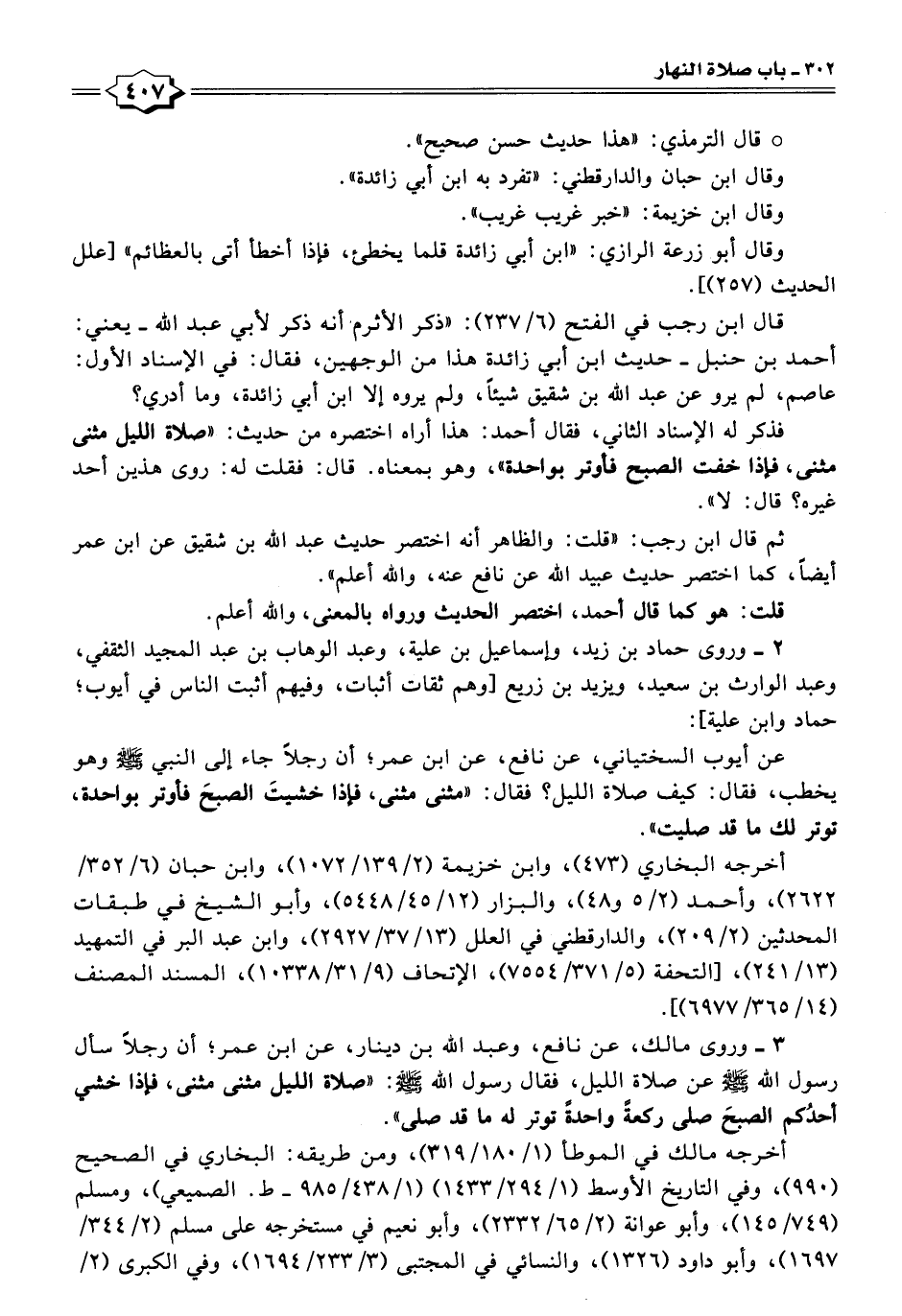 ٣٠٢ ـ باب صلاة النهار

٤٠٧

○ قال الترمذي: «هذا حديث حسن صحيح».
وقال ابن حبان والدارقطني: «تفرد به ابن أبي زائدة».
وقال ابن خزيمة: «خبر غريب غريب».
وقال أبو زرعة الرازي: «ابن أبي زائدة قلما يخطئ، فإذا أخطأ أتى بالعظائم» [علل الحديث (٢٥٧)].

قال ابن رجب في الفتح (٦/ ٢٣٧): «ذكر الأثرم أنه ذكر لأبي عبد الله ـ يعني: أحمد بن حنبل ـ حديث ابن أبي زائدة هذا من الوجهين، فقال: في الإسناد الأول: عاصم، لم يرو عن عبد الله بن شقيق شيئاً، ولم يروه إلا ابن أبي زائدة، وما أدري؟

فذكر له الإسناد الثاني، فقال أحمد: هذا أراه اختصره من حديث: «صلاة الليل مثنى مثنى، فإذا خفت الصبح فأوتر بواحدة»، وهو بمعناه. قال: فقلت له: روى هذين أحد غيره؟ قال: لا».

ثم قال ابن رجب: «قلت: والظاهر أنه اختصر حديث عبد الله بن شقيق عن ابن عمر أيضاً، كما اختصر حديث عبيد الله عن نافع عنه، والله أعلم».

قلت: هو كما قال أحمد، اختصر الحديث ورواه بالمعنى، والله أعلم.

٢ ـ وروى حماد بن زيد، وإسماعيل بن علية، وعبد الوهاب بن عبد المجيد الثقفي، وعبد الوارث بن سعيد، ويزيد بن زريع [وهم ثقات أثبات، وفيهم أثبت الناس في أيوب؛ حماد وابن علية]:

عن أيوب السختياني، عن نافع، عن ابن عمر؛ أن رجلاً جاء إلى النبي ﷺ وهو يخطب، فقال: كيف صلاة الليل؟ فقال: «مثنى مثنى، فإذا خشيتَ الصبحَ فأوتر بواحدة، توتر لك ما قد صليت».

أخرجه البخاري (٤٧٣)، وابن خزيمة (٢/ ١٣٩/ ١٠٧٢)، وابن حبان (٦/ ٣٥٢/ ٢٦٢٢)، وأحمد (٢/ ٥ و٤٨)، والبزار (١٢/ ٤٥/ ٥٤٤٨)، وأبو الشيخ في طبقات المحدثين (٢/ ٢٠٩)، والدارقطني في العلل (١٣/ ٣٧/ ٢٩٢٧)، وابن عبد البر في التمهيد (١٣/ ٢٤١)، [التحفة (٥/ ٣٧١/ ٧٥٥٤)، الإتحاف (٩/ ٣١/ ١٠٣٣٨)، المسند المصنف (١٤/ ٣٦٥/ ٦٩٧٧)].

٣ ـ وروى مالك، عن نافع، وعبد الله بن دينار، عن ابن عمر؛ أن رجلاً سأل رسول الله ﷺ عن صلاة الليل، فقال رسول الله ﷺ: «صلاة الليل مثنى مثنى، فإذا خشي أحدُكم الصبحَ صلى ركعةً واحدةً توتر له ما قد صلى».

أخرجه مالك في الموطأ (١/ ١٨٠/ ٣١٩)، ومن طريقه: البخاري في الصحيح (٩٩٠)، وفي التاريخ الأوسط (١/ ٢٩٤/ ١٤٣٣) (١/ ٤٣٨/ ٩٨٥ ـ ط. الصميعي)، ومسلم (٧٤٩/ ١٤٥)، وأبو عوانة (٢/ ٦٥/ ٢٣٣٢)، وأبو نعيم في مستخرجه على مسلم (٢/ ٣٤٤/ ١٦٩٧)، وأبو داود (١٣٢٦)، والنسائي في المجتبى (٣/ ٢٣٣/ ١٦٩٤)، وفي الكبرى (٢/